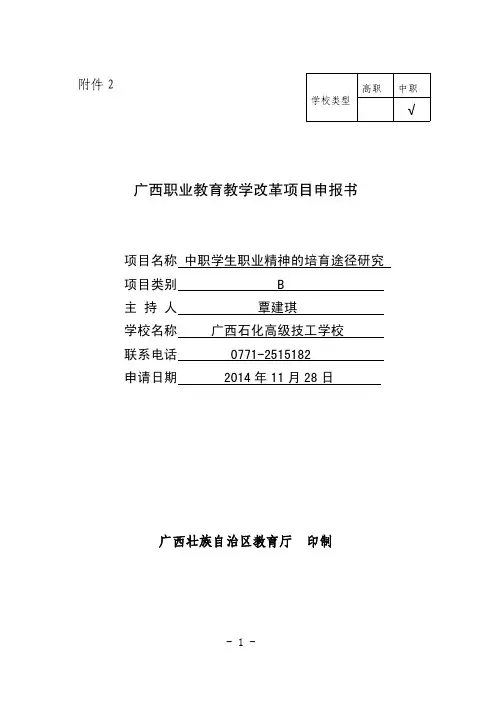 附件 2

| 学校类型 | 高职 | 中职 |
|---|---|---|
| | | √ |

广西职业教育教学改革项目申报书

项目名称 中职学生职业精神的培育途径研究
项目类别 B
主 持 人 覃建琪
学校名称 广西石化高级技工学校
联系电话 0771-2515182
申请日期 2014 年 11 月 28 日

广西壮族自治区教育厅 印制

- 1 -